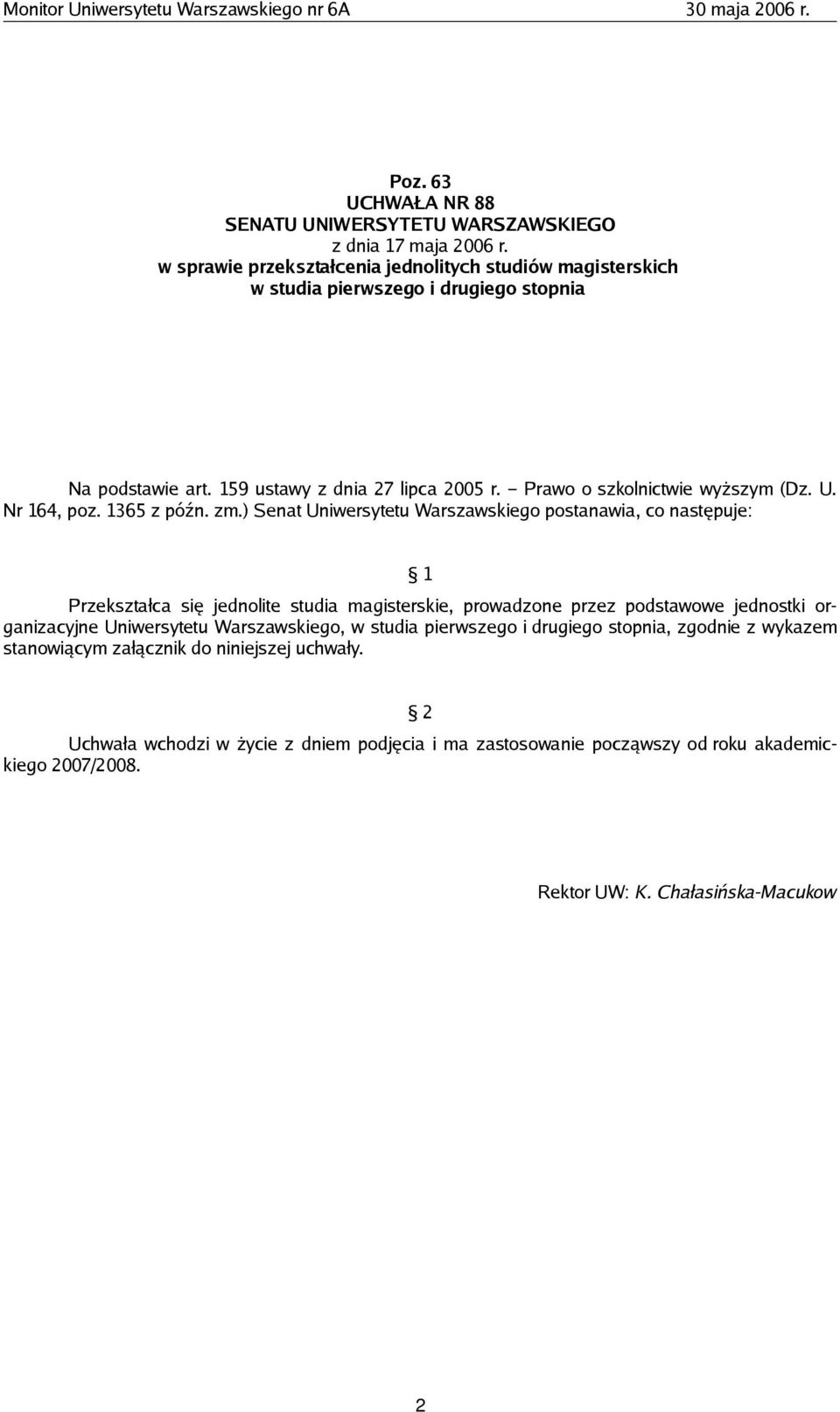 Monitor Uniwersytetu Warszawskiego nr 6A 30 maja 2006 r.

Poz. 63
UCHWAŁA NR 88
SENATU UNIWERSYTETU WARSZAWSKIEGO
z dnia 17 maja 2006 r.
w sprawie przekształcenia jednolitych studiów magisterskich w studia pierwszego i drugiego stopnia

Na podstawie art. 159 ustawy z dnia 27 lipca 2005 r. – Prawo o szkolnictwie wyższym (Dz. U. Nr 164, poz. 1365 z późn. zm.) Senat Uniwersytetu Warszawskiego postanawia, co następuje:

§ 1

Przekształca się jednolite studia magisterskie, prowadzone przez podstawowe jednostki organizacyjne Uniwersytetu Warszawskiego, w studia pierwszego i drugiego stopnia, zgodnie z wykazem stanowiącym załącznik do niniejszej uchwały.

§ 2

Uchwała wchodzi w życie z dniem podjęcia i ma zastosowanie począwszy od roku akademickiego 2007/2008.

Rektor UW: K. Chałasińska-Macukow

2